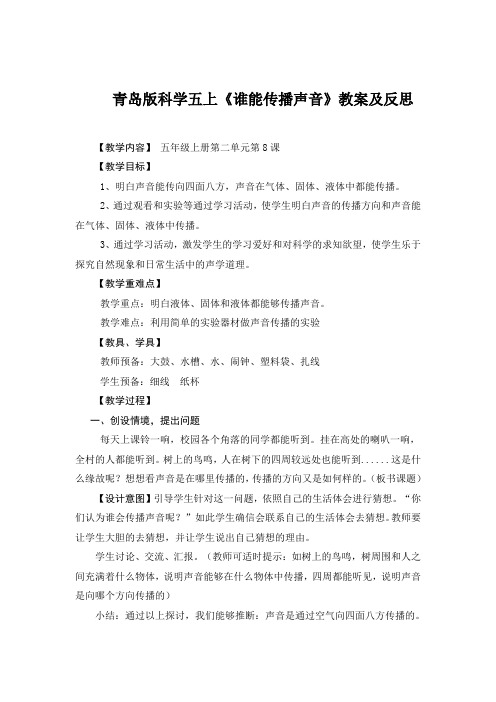 青岛版科学五上《谁能传播声音》教案及反思

【教学内容】 五年级上册第二单元第8课

【教学目标】

1、明白声音能传向四面八方，声音在气体、固体、液体中都能传播。

2、通过观看和实验等通过学习活动，使学生明白声音的传播方向和声音能在气体、固体、液体中传播。

3、通过学习活动，激发学生的学习爱好和对科学的求知欲望，使学生乐于探究自然现象和日常生活中的声学道理。

【教学重难点】

教学重点：明白液体、固体和液体都能够传播声音。

教学难点：利用简单的实验器材做声音传播的实验

【教具、学具】

教师预备：大鼓、水槽、水、闹钟、塑料袋、扎线

学生预备：细线 纸杯

【教学过程】

一、创设情境，提出问题

每天上课铃一响，校园各个角落的同学都能听到。挂在高处的喇叭一响，全村的人都能听到。树上的鸟鸣，人在树下的四周较远处也能听到......这是什么缘故呢？想想看声音是在哪里传播的，传播的方向又是如何样的。（板书课题）

【设计意图】引导学生针对这一问题，依照自己的生活体会进行猜想。“你们认为谁会传播声音呢？”如此学生确信会联系自己的生活体会去猜想。教师要让学生大胆的去猜想，并让学生说出自己猜想的理由。

学生讨论、交流、汇报。（教师可适时提示：如树上的鸟鸣，树周围和人之间充满着什么物体，说明声音能够在什么物体中传播，四周都能听见，说明声音是向哪个方向传播的）

小结：通过以上探讨，我们能够推断：声音是通过空气向四面八方传播的。